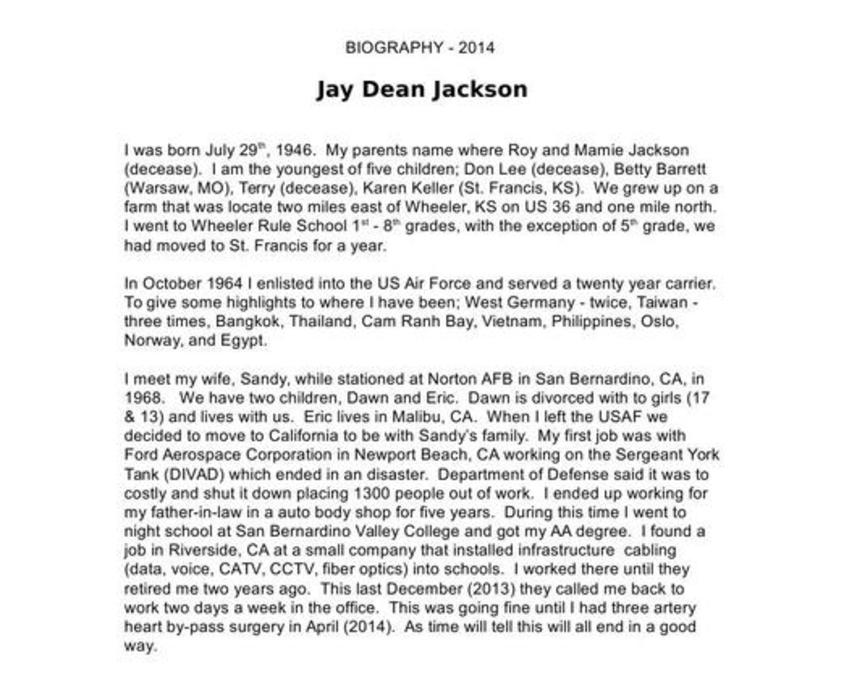 BIOGRAPHY - 2014

Jay Dean Jackson

I was born July 29$^{th}$, 1946. My parents name where Roy and Mamie Jackson (decease). I am the youngest of five children; Don Lee (decease), Betty Barrett (Warsaw, MO), Terry (decease), Karen Keller (St. Francis, KS). We grew up on a farm that was locate two miles east of Wheeler, KS on US 36 and one mile north. I went to Wheeler Rule School 1$^{st}$ - 8$^{th}$ grades, with the exception of 5$^{th}$ grade, we had moved to St. Francis for a year.

In October 1964 I enlisted into the US Air Force and served a twenty year carrier. To give some highlights to where I have been; West Germany - twice, Taiwan - three times, Bangkok, Thailand, Cam Ranh Bay, Vietnam, Philippines, Oslo, Norway, and Egypt.

I meet my wife, Sandy, while stationed at Norton AFB in San Bernardino, CA, in 1968. We have two children, Dawn and Eric. Dawn is divorced with to girls (17 & 13) and lives with us. Eric lives in Malibu, CA. When I left the USAF we decided to move to California to be with Sandy's family. My first job was with Ford Aerospace Corporation in Newport Beach, CA working on the Sergeant York Tank (DIVAD) which ended in an disaster. Department of Defense said it was to costly and shut it down placing 1300 people out of work. I ended up working for my father-in-law in a auto body shop for five years. During this time I went to night school at San Bernardino Valley College and got my AA degree. I found a job in Riverside, CA at a small company that installed infrastructure cabling (data, voice, CATV, CCTV, fiber optics) into schools. I worked there until they retired me two years ago. This last December (2013) they called me back to work two days a week in the office. This was going fine until I had three artery heart by-pass surgery in April (2014). As time will tell this will all end in a good way.